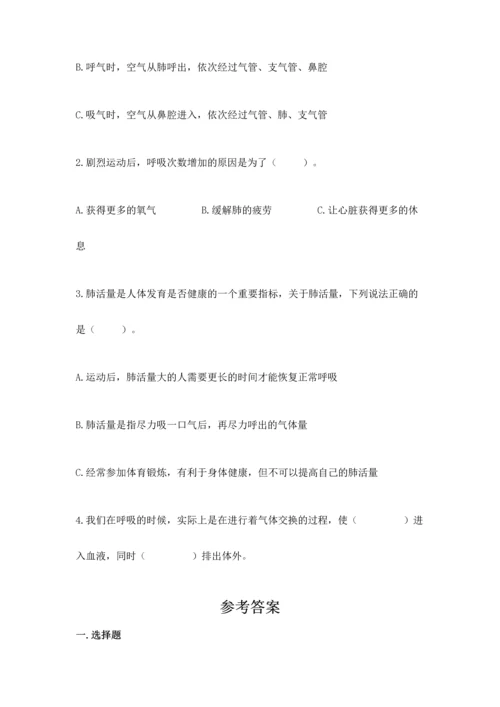 B. 呼气时，空气从肺呼出，依次经过气管、支气管、鼻腔

C. 吸气时，空气从鼻腔进入，依次经过气管、肺、支气管

2. 剧烈运动后，呼吸次数增加的原因是为了（　　）。

A. 获得更多的氧气　　B. 缓解肺的疲劳　　C. 让心脏获得更多的休息

3. 肺活量是人体发育是否健康的一个重要指标，关于肺活量，下列说法正确的是（　　）。

A. 运动后，肺活量大的人需要更长的时间才能恢复正常呼吸

B. 肺活量是指尽力吸一口气后，再尽力呼出的气体量

C. 经常参加体育锻炼，有利于身体健康，但不可以提高自己的肺活量

4. 我们在呼吸的时候，实际上是在进行着气体交换的过程，使（　　）进入血液，同时（　　）排出体外。

参考答案

一. 选择题